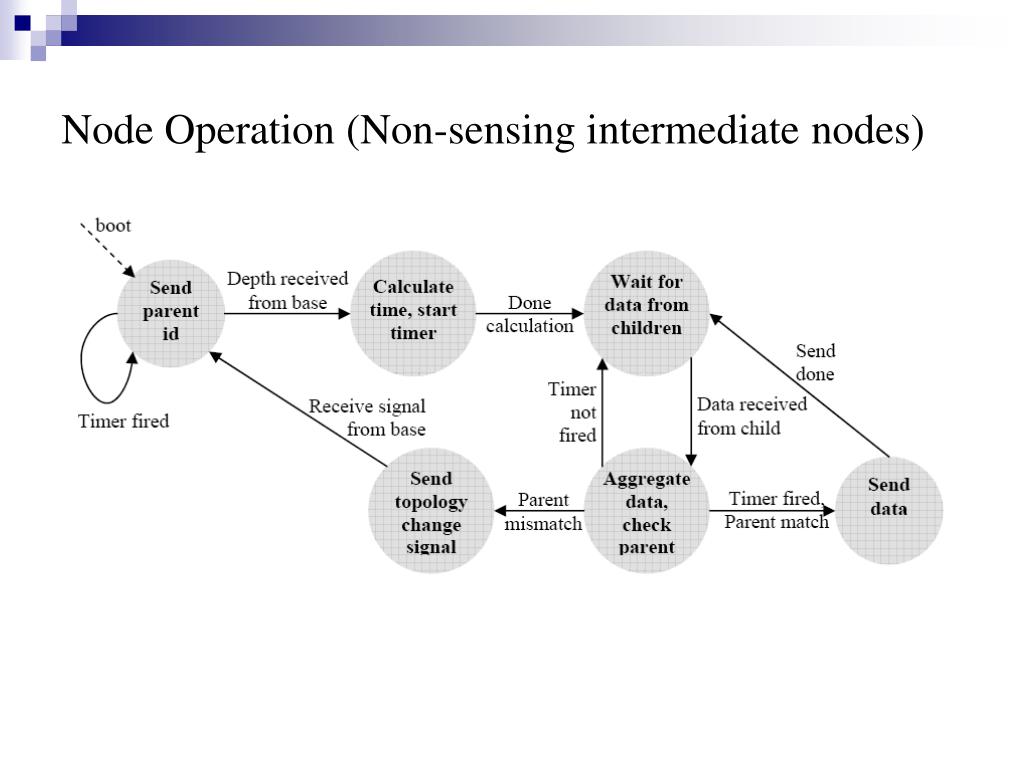 Node Operation (Non-sensing intermediate nodes)

boot

Send parent id

Depth received from base

Calculate time, start timer

Done calculation

Wait for data from children

Send done

Timer fired

Receive signal from base

Timer not fired

Data received from child

Send topology change signal

Parent mismatch

Aggregate data, check parent

Timer fired, Parent match

Send data